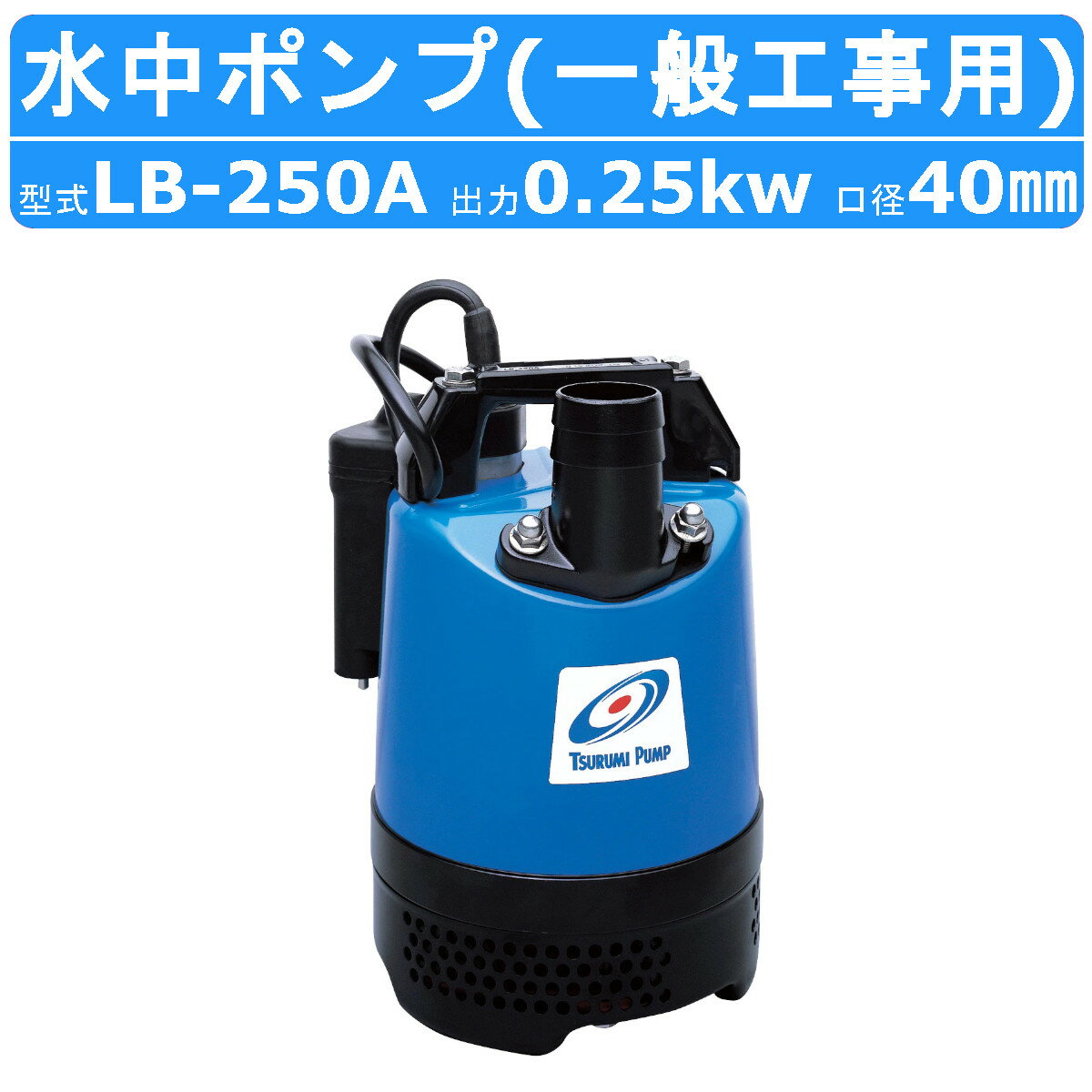 水中ポンプ(一般工事用)

型式LB-250A 出力0.25kw 口径40㎜

TSURUMI PUMP